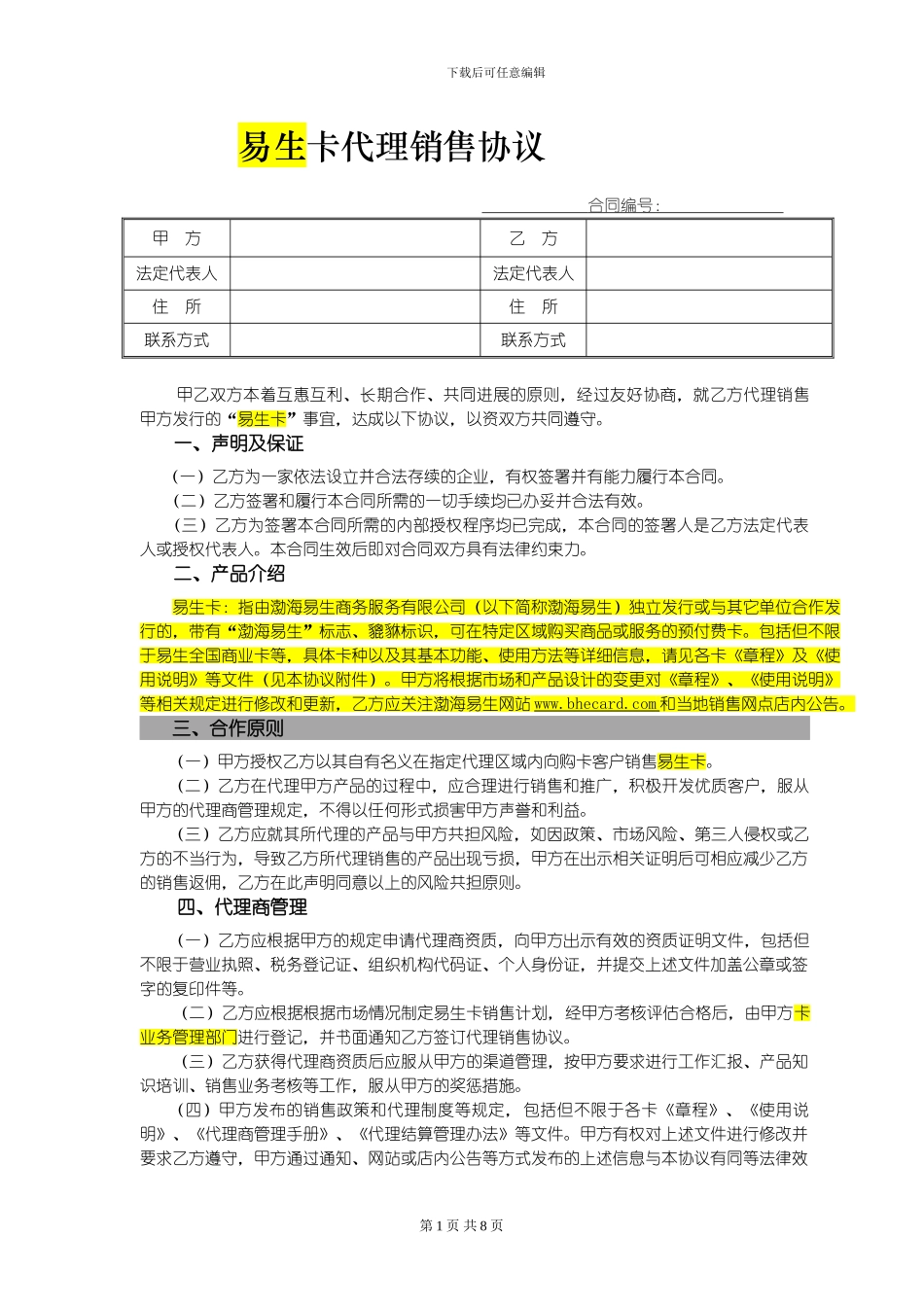 下载后可任意编辑

易生卡代理销售协议

合同编号：

| 甲　方 |  | 乙　方 |  |
|---|---|---|---|
| 法定代表人 |  | 法定代表人 |  |
| 住　所 |  | 住　所 |  |
| 联系方式 |  | 联系方式 |  |

甲乙双方本着互惠互利、长期合作、共同进展的原则，经过友好协商，就乙方代理销售甲方发行的“易生卡”事宜，达成以下协议，以资双方共同遵守。

一、声明及保证

（一）乙方为一家依法设立并合法存续的企业，有权签署并有能力履行本合同。

（二）乙方签署和履行本合同所需的一切手续均已办妥并合法有效。

（三）乙方为签署本合同所需的内部授权程序均已完成，本合同的签署人是乙方法定代表人或授权代表人。本合同生效后即对合同双方具有法律约束力。

二、产品介绍

易生卡：指由渤海易生商务服务有限公司（以下简称渤海易生）独立发行或与其它单位合作发行的，带有“渤海易生”标志、貔貅标识，可在特定区域购买商品或服务的预付费卡。包括但不限于易生全国商业卡等，具体卡种以及其基本功能、使用方法等详细信息，请见各卡《章程》及《使用说明》等文件（见本协议附件）。甲方将根据市场和产品设计的变更对《章程》、《使用说明》等相关规定进行修改和更新，乙方应关注渤海易生网站www.bhecard.com和当地销售网点店内公告。

三、合作原则

（一）甲方授权乙方以其自有名义在指定代理区域内向购卡客户销售易生卡。

（二）乙方在代理甲方产品的过程中，应合理进行销售和推广，积极开发优质客户，服从甲方的代理商管理规定，不得以任何形式损害甲方声誉和利益。

（三）乙方应就其所代理的产品与甲方共担风险，如因政策、市场风险、第三人侵权或乙方的不当行为，导致乙方所代理销售的产品出现亏损，甲方在出示相关证明后可相应减少乙方的销售返佣，乙方在此声明同意以上的风险共担原则。

四、代理商管理

（一）乙方应根据甲方的规定申请代理商资质，向甲方出示有效的资质证明文件，包括但不限于营业执照、税务登记证、组织机构代码证、个人身份证，并提交上述文件加盖公章或签字的复印件等。

（二）乙方应根据根据市场情况制定易生卡销售计划，经甲方考核评估合格后，由甲方卡业务管理部门进行登记，并书面通知乙方签订代理销售协议。

（三）乙方获得代理商资质后应服从甲方的渠道管理，按甲方要求进行工作汇报、产品知识培训、销售业务考核等工作，服从甲方的奖惩措施。

（四）甲方发布的销售政策和代理制度等规定，包括但不限于各卡《章程》、《使用说明》、《代理商管理手册》、《代理结算管理办法》等文件。甲方有权对上述文件进行修改并要求乙方遵守，甲方通过通知、网站或店内公告等方式发布的上述信息与本协议有同等法律效

第 1 页 共 8 页